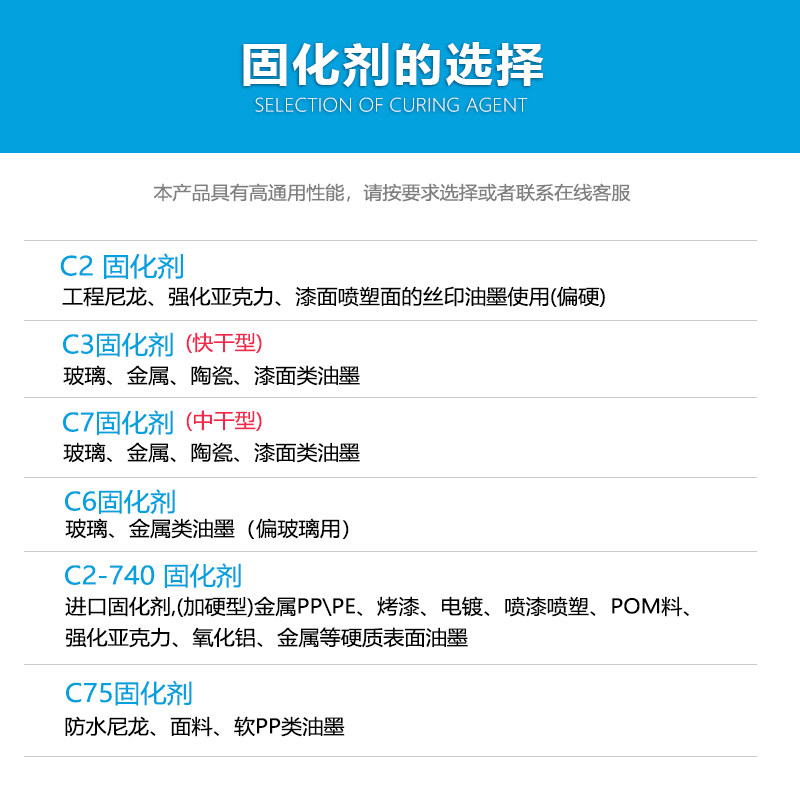 固化剂的选择
SELECTION OF CURING AGENT

本产品具有高通用性能，请按要求选择或者联系在线客服

C2 固化剂
工程尼龙、强化亚克力、漆面喷塑面的丝印油墨使用(偏硬)

C3固化剂 (快干型)
玻璃、金属、陶瓷、漆面类油墨

C7固化剂 (中干型)
玻璃、金属、陶瓷、漆面类油墨

C6固化剂
玻璃、金属类油墨（偏玻璃用）

C2-740 固化剂
进口固化剂,(加硬型)金属PP\PE、烤漆、电镀、喷漆喷塑、POM料、强化亚克力、氧化铝、金属等硬质表面油墨

C75固化剂
防水尼龙、面料、软PP类油墨